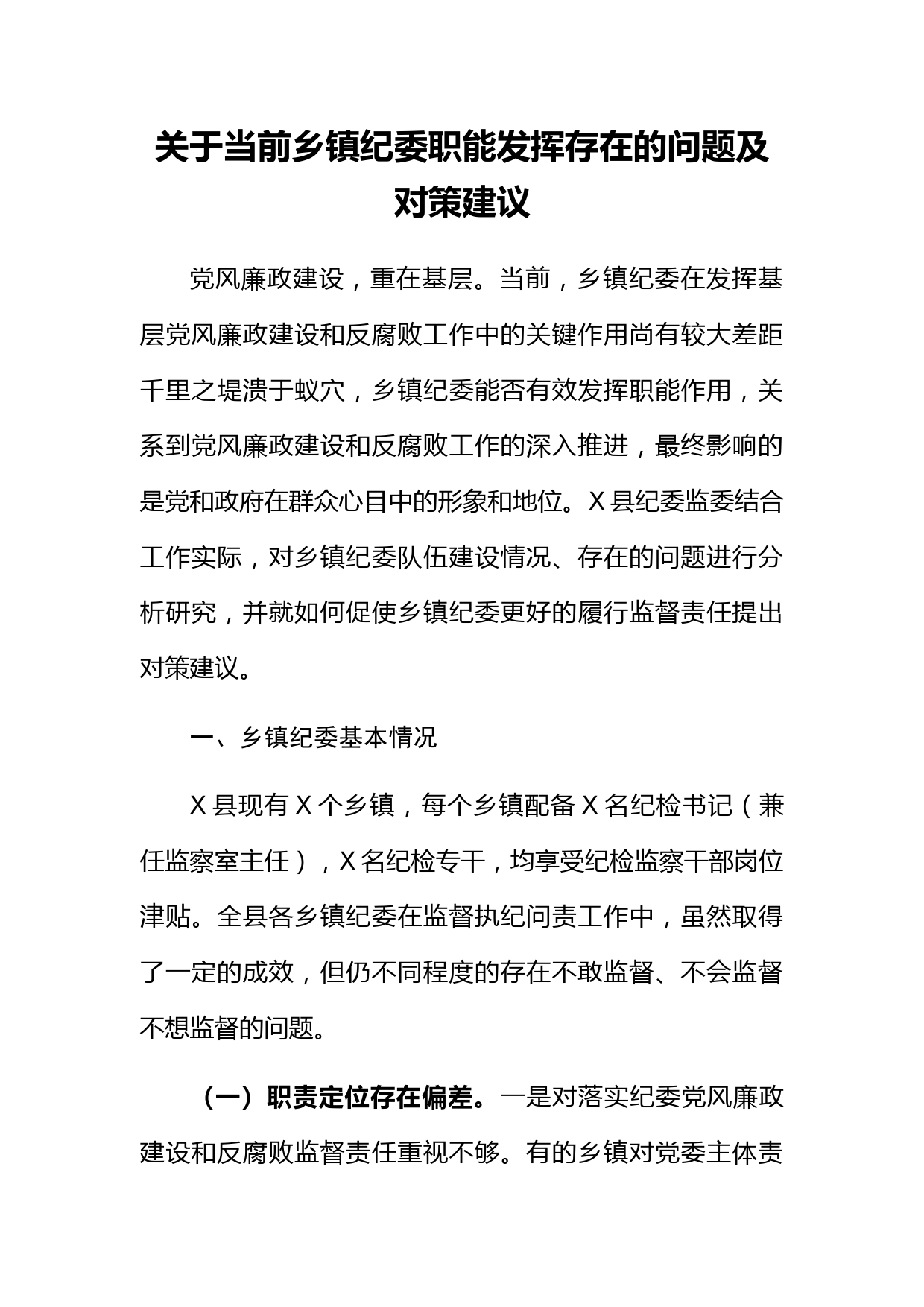 关于当前乡镇纪委职能发挥存在的问题及对策建议

党风廉政建设，重在基层。当前，乡镇纪委在发挥基层党风廉政建设和反腐败工作中的关键作用尚有较大差距千里之堤溃于蚁穴，乡镇纪委能否有效发挥职能作用，关系到党风廉政建设和反腐败工作的深入推进，最终影响的是党和政府在群众心目中的形象和地位。X县纪委监委结合工作实际，对乡镇纪委队伍建设情况、存在的问题进行分析研究，并就如何促使乡镇纪委更好的履行监督责任提出对策建议。

一、乡镇纪委基本情况

X县现有X个乡镇，每个乡镇配备X名纪检书记（兼任监察室主任），X名纪检专干，均享受纪检监察干部岗位津贴。全县各乡镇纪委在监督执纪问责工作中，虽然取得了一定的成效，但仍不同程度的存在不敢监督、不会监督不想监督的问题。

（一）职责定位存在偏差。一是对落实纪委党风廉政建设和反腐败监督责任重视不够。有的乡镇对党委主体责